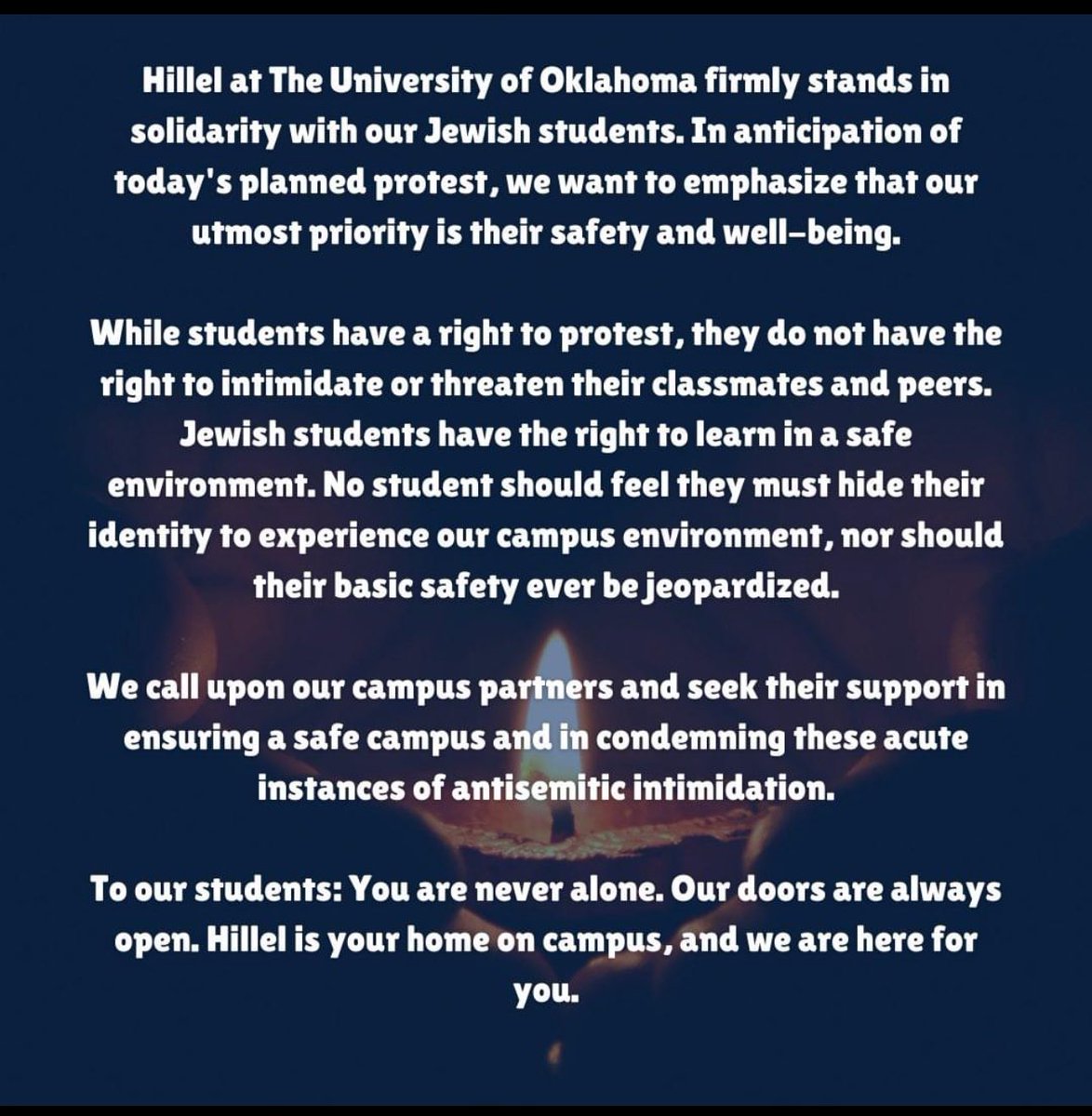 Hillel at The University of Oklahoma firmly stands in solidarity with our Jewish students. In anticipation of today's planned protest, we want to emphasize that our utmost priority is their safety and well-being.

While students have a right to protest, they do not have the right to intimidate or threaten their classmates and peers. Jewish students have the right to learn in a safe environment. No student should feel they must hide their identity to experience our campus environment, nor should their basic safety ever be jeopardized.

We call upon our campus partners and seek their support in ensuring a safe campus and in condemning these acute instances of antisemitic intimidation.

To our students: You are never alone. Our doors are always open. Hillel is your home on campus, and we are here for you.